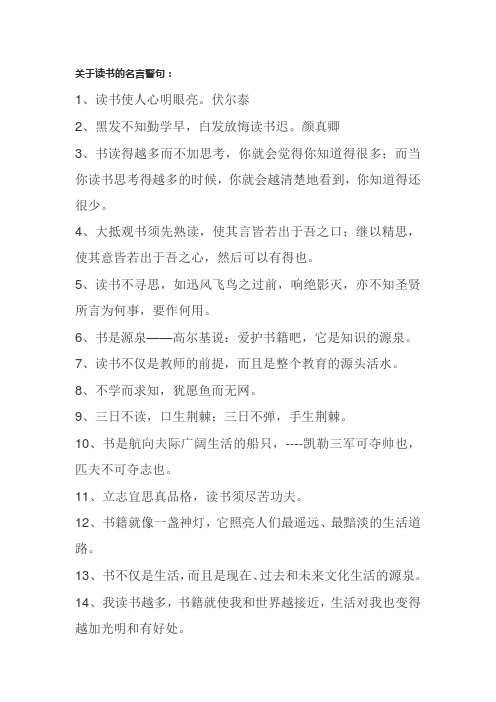 关于读书的名言警句：

1、读书使人心明眼亮。伏尔泰

2、黑发不知勤学早，白发放悔读书迟。颜真卿

3、书读得越多而不加思考，你就会觉得你知道得很多；而当你读书思考得越多的时候，你就会越清楚地看到，你知道得还很少。

4、大抵观书须先熟读，使其言皆若出于吾之口；继以精思，使其意皆若出于吾之心，然后可以有得也。

5、读书不寻思，如迅风飞鸟之过前，响绝影灭，亦不知圣贤所言为何事，要作何用。

6、书是源泉——高尔基说：爱护书籍吧，它是知识的源泉。

7、读书不仅是教师的前提，而且是整个教育的源头活水。

8、不学而求知，犹愿鱼而无网。

9、三日不读，口生荆棘；三日不弹，手生荆棘。

10、书是航向夫际广阔生活的船只，----凯勒三军可夺帅也，匹夫不可夺志也。

11、立志宜思真品格，读书须尽苦功夫。

12、书籍就像一盏神灯，它照亮人们最遥远、最黯淡的生活道路。

13、书不仅是生活，而且是现在、过去和未来文化生活的源泉。

14、我读书越多，书籍就使我和世界越接近，生活对我也变得越加光明和有好处。